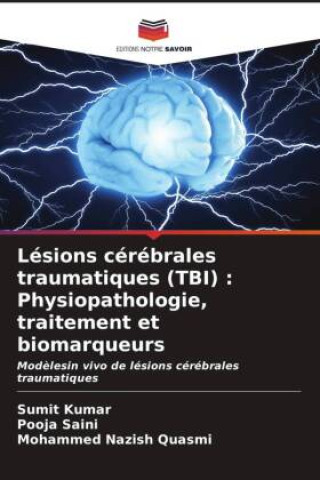 EDITIONS NOTRE SAVOIR

Lésions cérébrales traumatiques (TBI) : Physiopathologie, traitement et biomarqueurs

Modèlesin vivo de lésions cérébrales traumatiques

Sumit Kumar
Pooja Saini
Mohammed Nazish Quasmi